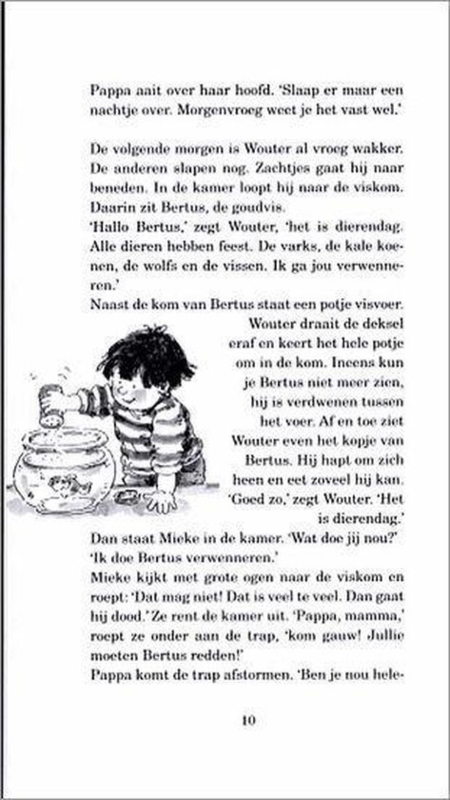 Pappa aait over haar hoofd. 'Slaap er maar een nachtje over. Morgenvroeg weet je het vast wel.'

De volgende morgen is Wouter al vroeg wakker. De anderen slapen nog. Zachtjes gaat hij naar beneden. In de kamer loopt hij naar de viskom. Daarin zit Bertus, de goudvis.
'Hallo Bertus,' zegt Wouter, 'het is dierendag. Alle dieren hebben feest. De varks, de kale koenen, de wolfs en de vissen. Ik ga jou verwenneren.'
Naast de kom van Bertus staat een potje visvoer. Wouter draait de deksel eraf en keert het hele potje om in de kom. Ineens kun je Bertus niet meer zien, hij is verdwenen tussen het voer. Af en toe ziet Wouter even het kopje van Bertus. Hij hapt om zich heen en eet zoveel hij kan. 'Goed zo,' zegt Wouter. 'Het is dierendag.'
Dan staat Mieke in de kamer. 'Wat doe jij nou?'
'Ik doe Bertus verwenneren.'
Mieke kijkt met grote ogen naar de viskom en roept: 'Dat mag niet! Dat is veel te veel. Dan gaat hij dood.' Ze rent de kamer uit. 'Pappa, mamma,' roept ze onder aan de trap, 'kom gauw! Jullie moeten Bertus redden!'
Pappa komt de trap afstormen. 'Ben je nou hele-

10